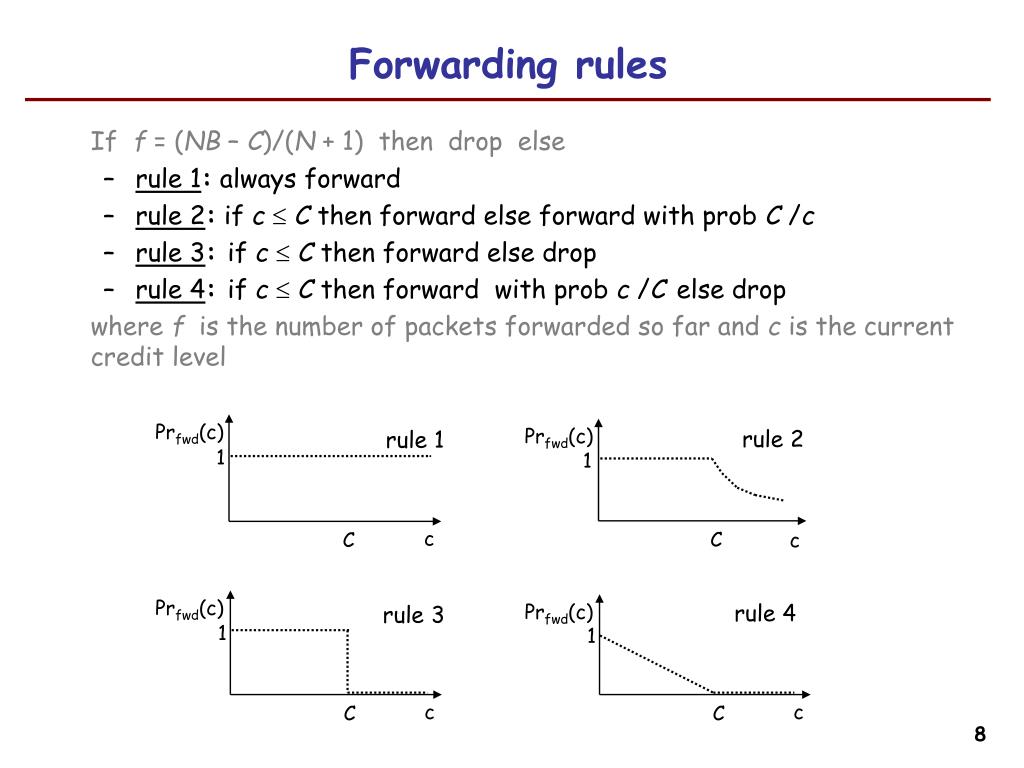 Forwarding rules

If $f = (NB - C)/(N + 1)$ then drop else

– rule 1: always forward
– rule 2: if $c \leq C$ then forward else forward with prob $C/c$
– rule 3: if $c \leq C$ then forward else drop
– rule 4: if $c \leq C$ then forward with prob $c/C$ else drop

where $f$ is the number of packets forwarded so far and $c$ is the current credit level

$Pr_{fwd}(c)$
1
rule 1
C c

$Pr_{fwd}(c)$
1
rule 2
C c

$Pr_{fwd}(c)$
1
rule 3
C c

$Pr_{fwd}(c)$
1
rule 4
C c

8